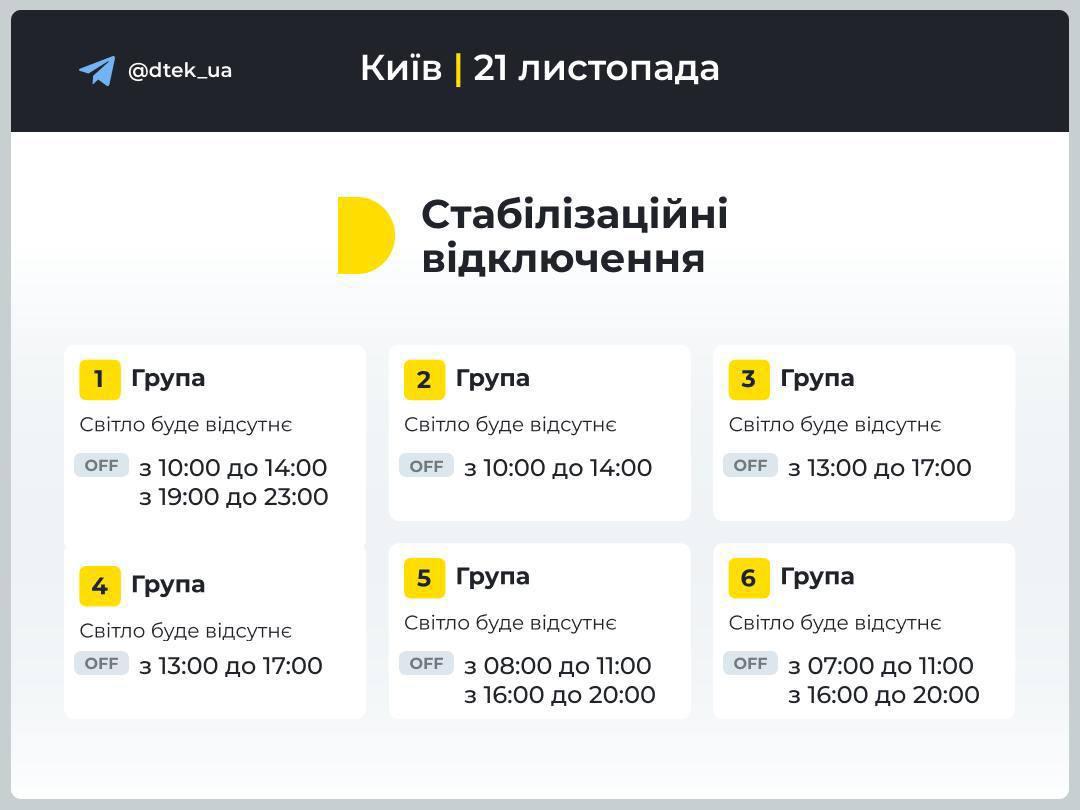 @dtek_ua

Київ | 21 листопада

Стабілізаційні відключення

1 Група
Світло буде відсутнє
OFF з 10:00 до 14:00
з 19:00 до 23:00

2 Група
Світло буде відсутнє
OFF з 10:00 до 14:00

3 Група
Світло буде відсутнє
OFF з 13:00 до 17:00

4 Група
Світло буде відсутнє
OFF з 13:00 до 17:00

5 Група
Світло буде відсутнє
OFF з 08:00 до 11:00
з 16:00 до 20:00

6 Група
Світло буде відсутнє
OFF з 07:00 до 11:00
з 16:00 до 20:00